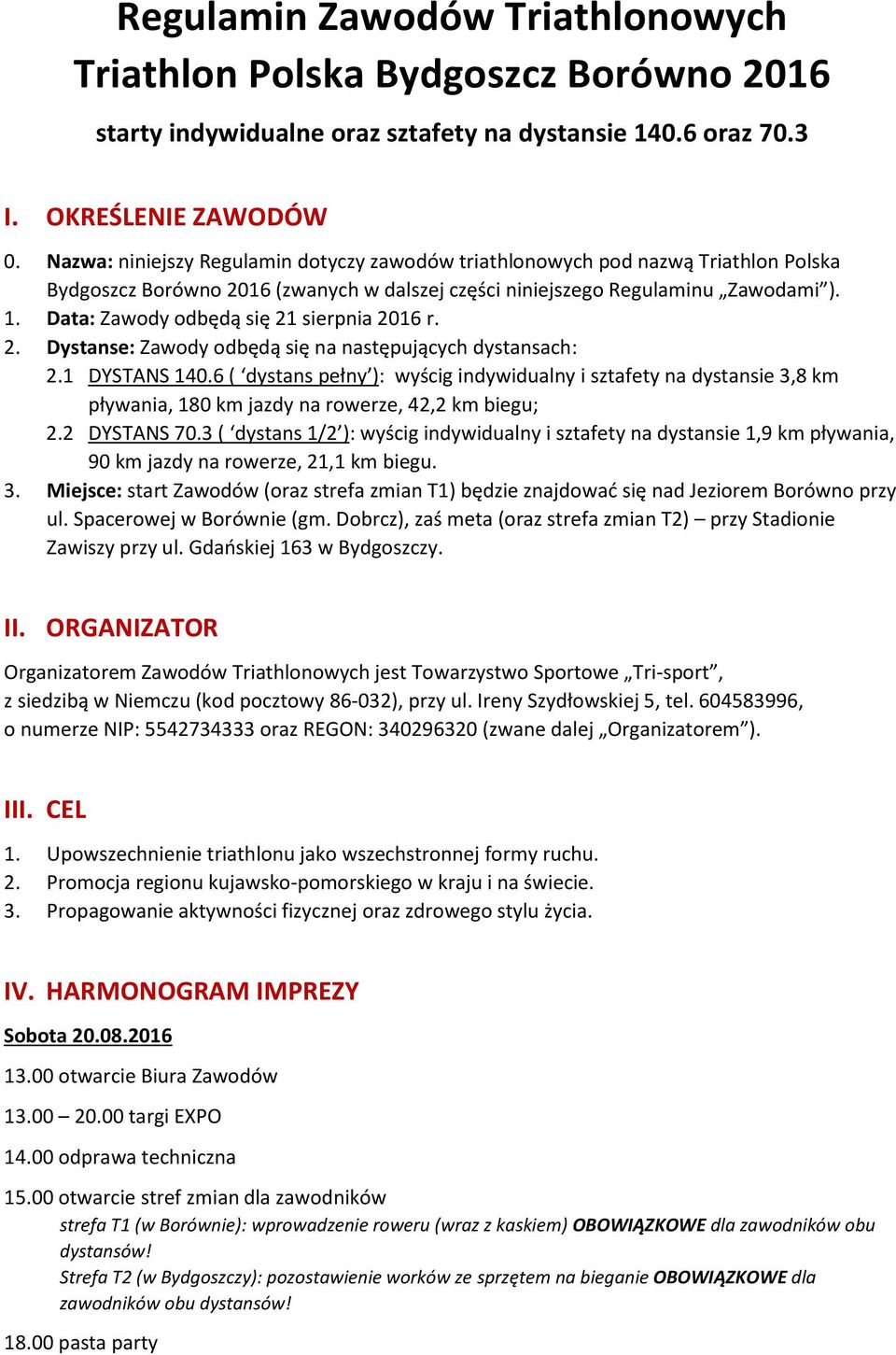 Regulamin Zawodów Triathlonowych
Triathlon Polska Bydgoszcz Borówno 2016

starty indywidualne oraz sztafety na dystansie 140.6 oraz 70.3

I. OKREŚLENIE ZAWODÓW

0. Nazwa: niniejszy Regulamin dotyczy zawodów triathlonowych pod nazwą Triathlon Polska Bydgoszcz Borówno 2016 (zwanych w dalszej części niniejszego Regulaminu „Zawodami”).
1. Data: Zawody odbędą się 21 sierpnia 2016 r.
2. Dystanse: Zawody odbędą się na następujących dystansach:
2.1 DYSTANS 140.6 ( ‘dystans pełny’): wyścig indywidualny i sztafety na dystansie 3,8 km pływania, 180 km jazdy na rowerze, 42,2 km biegu;
2.2 DYSTANS 70.3 ( ‘dystans 1/2’): wyścig indywidualny i sztafety na dystansie 1,9 km pływania, 90 km jazdy na rowerze, 21,1 km biegu.
3. Miejsce: start Zawodów (oraz strefa zmian T1) będzie znajdować się nad Jeziorem Borówno przy ul. Spacerowej w Borównie (gm. Dobrcz), zaś meta (oraz strefa zmian T2) – przy Stadionie Zawiszy przy ul. Gdańskiej 163 w Bydgoszczy.

II. ORGANIZATOR

Organizatorem Zawodów Triathlonowych jest Towarzystwo Sportowe „Tri-sport”, z siedzibą w Niemczu (kod pocztowy 86-032), przy ul. Ireny Szydłowskiej 5, tel. 604583996, o numerze NIP: 5542734333 oraz REGON: 340296320 (zwane dalej „Organizatorem”).

III. CEL

1. Upowszechnienie triathlonu jako wszechstronnej formy ruchu.
2. Promocja regionu kujawsko-pomorskiego w kraju i na świecie.
3. Propagowanie aktywności fizycznej oraz zdrowego stylu życia.

IV. HARMONOGRAM IMPREZY

Sobota 20.08.2016

13.00 otwarcie Biura Zawodów

13.00 – 20.00 targi EXPO

14.00 odprawa techniczna

15.00 otwarcie stref zmian dla zawodników
strefa T1 (w Borównie): wprowadzenie roweru (wraz z kaskiem) OBOWIĄZKOWE dla zawodników obu dystansów!
Strefa T2 (w Bydgoszczy): pozostawienie worków ze sprzętem na bieganie OBOWIĄZKOWE dla zawodników obu dystansów!

18.00 pasta party